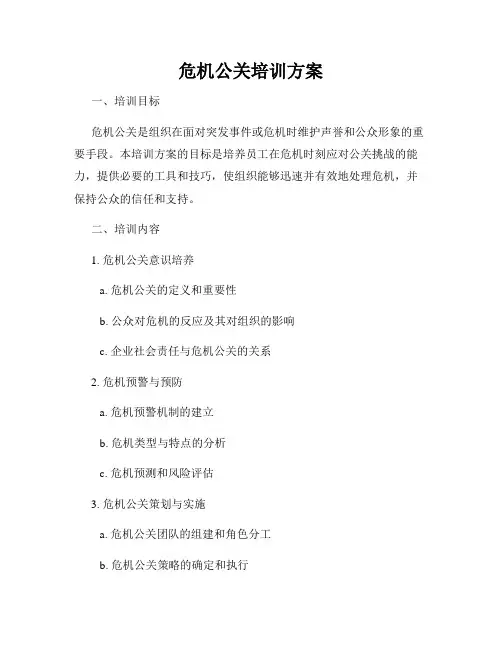 危机公关培训方案

一、培训目标

危机公关是组织在面对突发事件或危机时维护声誉和公众形象的重要手段。本培训方案的目标是培养员工在危机时刻应对公关挑战的能力，提供必要的工具和技巧，使组织能够迅速并有效地处理危机，并保持公众的信任和支持。

二、培训内容

1. 危机公关意识培养

a. 危机公关的定义和重要性

b. 公众对危机的反应及其对组织的影响

c. 企业社会责任与危机公关的关系

2. 危机预警与预防

a. 危机预警机制的建立

b. 危机类型与特点的分析

c. 危机预测和风险评估

3. 危机公关策划与实施

a. 危机公关团队的组建和角色分工

b. 危机公关策略的确定和执行